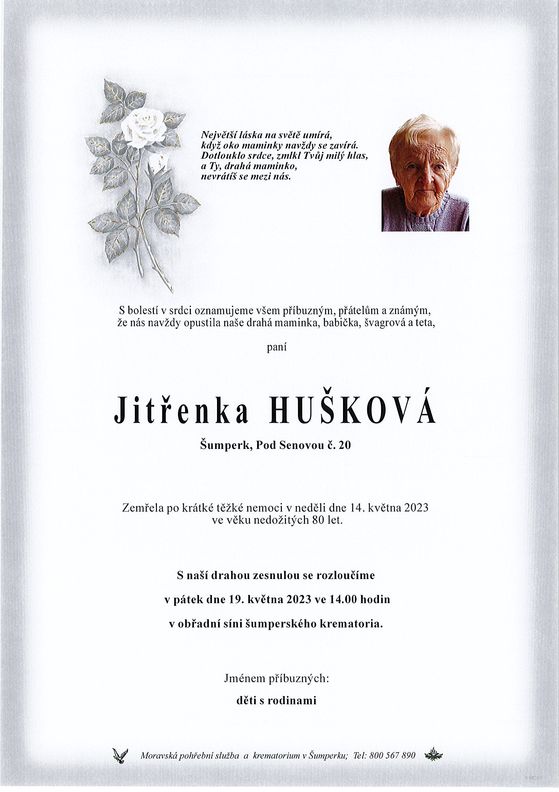 Největší láska na světě umírá,
když oko maminky navždy se zavírá.
Dotlouklo srdce, zmlkl Tvůj milý hlas,
a Ty, drahá maminko,
nevrátíš se mezi nás.

S bolestí v srdci oznamujeme všem příbuzným, přátelům a známým, že nás navždy opustila naše drahá maminka, babička, švagrová a teta,

paní

Jitřenka HUŠKOVÁ

Šumperk, Pod Senovou č. 20

Zemřela po krátké těžké nemoci v neděli dne 14. května 2023 ve věku nedožitých 80 let.

S naší drahou zesnulou se rozloučíme
v pátek dne 19. května 2023 ve 14.00 hodin
v obřadní síni šumperského krematoria.

Jménem příbuzných:
děti s rodinami

Moravská pohřební služba a krematorium v Šumperku; Tel: 800 567 890